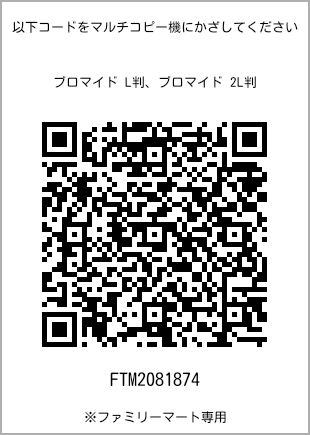 以下コードをマルチコピー機にかざしてください

ブロマイド L判、ブロマイド 2L判

FTM2081874

※ファミリーマート専用